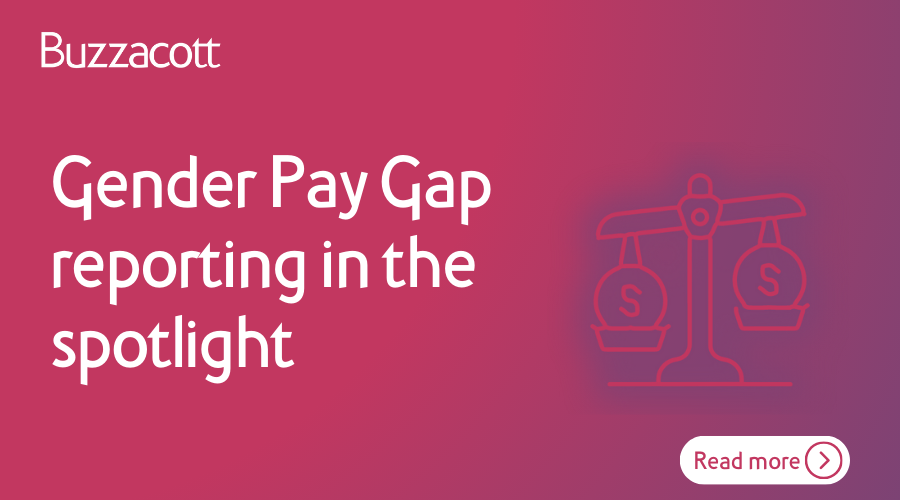 Buzzacott

Gender Pay Gap reporting in the spotlight

$ $

Read more